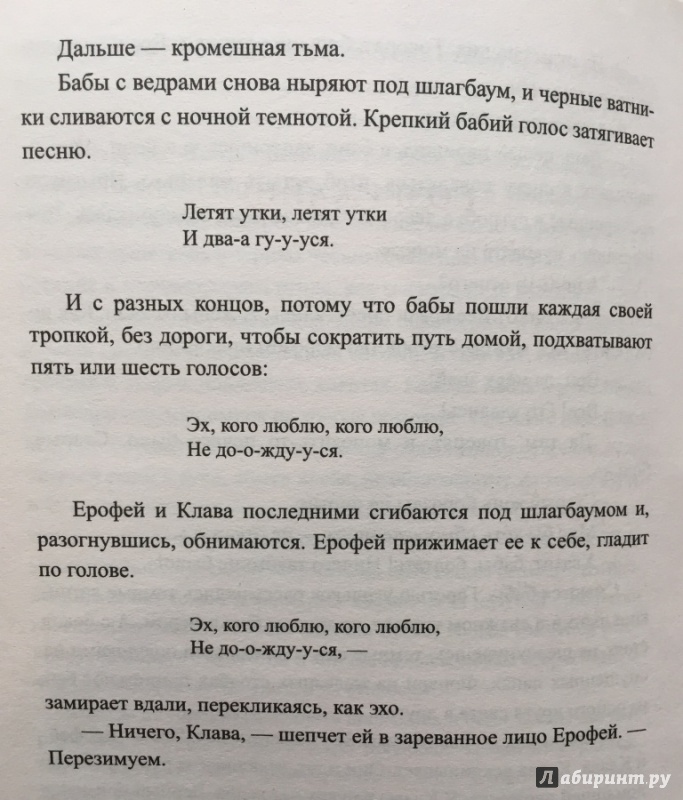 Дальше — кромешная тьма.

Бабы с ведрами снова ныряют под шлагбаум, и черные ватники сливаются с ночной темнотой. Крепкий бабий голос затягивает песню.

Летят утки, летят утки
И два-а гу-у-уся.

И с разных концов, потому что бабы пошли каждая своей тропкой, без дороги, чтобы сократить путь домой, подхватывают пять или шесть голосов:

Эх, кого люблю, кого люблю,
Не до-о-жду-у-ся.

Ерофей и Клава последними сгибаются под шлагбаумом и, разогнувшись, обнимаются. Ерофей прижимает ее к себе, гладит по голове.

Эх, кого люблю, кого люблю,
Не до-о-жду-у-ся, —

замирает вдали, перекликаясь, как эхо.

— Ничего, Клава, — шепчет ей в зареванное лицо Ерофей. — Перезимуем.

Лабиринт.ру